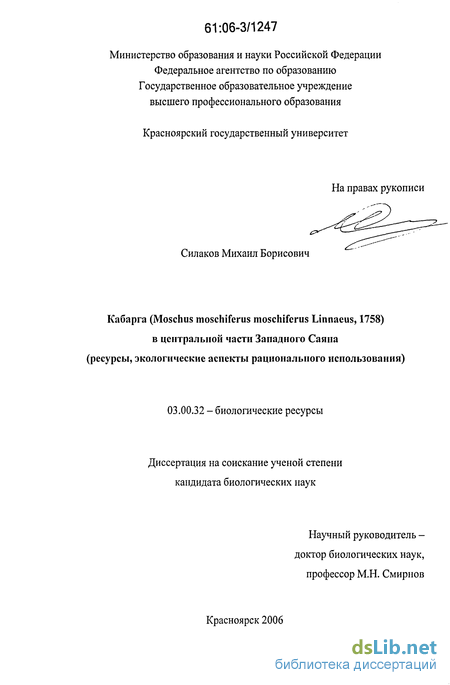 61:06-3/1247

Министерство образования и науки Российской Федерации
Федеральное агентство по образованию
Государственное образовательное учреждение
высшего профессионального образования

Красноярский государственный университет

На правах рукописи

Силаков Михаил Борисович

Кабарга (Moschus moschiferus moschiferus Linnaeus, 1758)
в центральной части Западного Саяна
(ресурсы, экологические аспекты рационального использования)

03.00.32 – биологические ресурсы

Диссертация на соискание ученой степени
кандидата биологических наук

Научный руководитель –
доктор биологических наук,
профессор М.Н. Смирнов

Красноярск 2006

dsLib.net
библиотека диссертаций